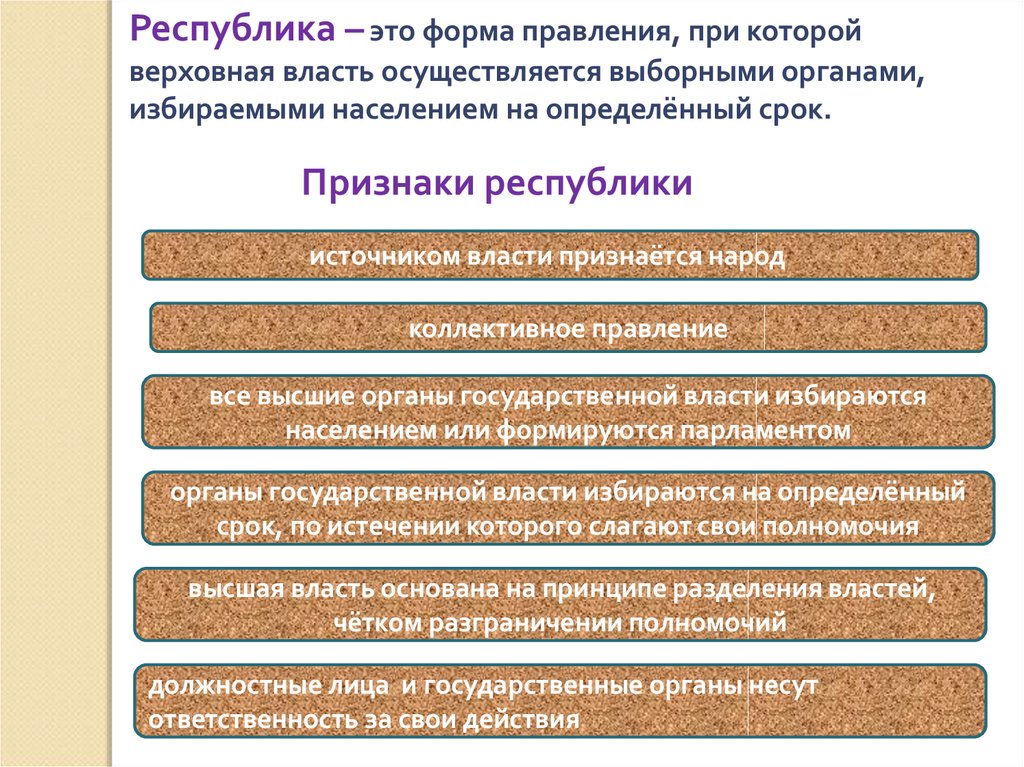 Республика – это форма правления, при которой верховная власть осуществляется выборными органами, избираемыми населением на определённый срок.

Признаки республики

источником власти признаётся народ

коллективное правление

все высшие органы государственной власти избираются населением или формируются парламентом

органы государственной власти избираются на определённый срок, по истечении которого слагают свои полномочия

высшая власть основана на принципе разделения властей, чётком разграничении полномочий

должностные лица и государственные органы несут ответственность за свои действия